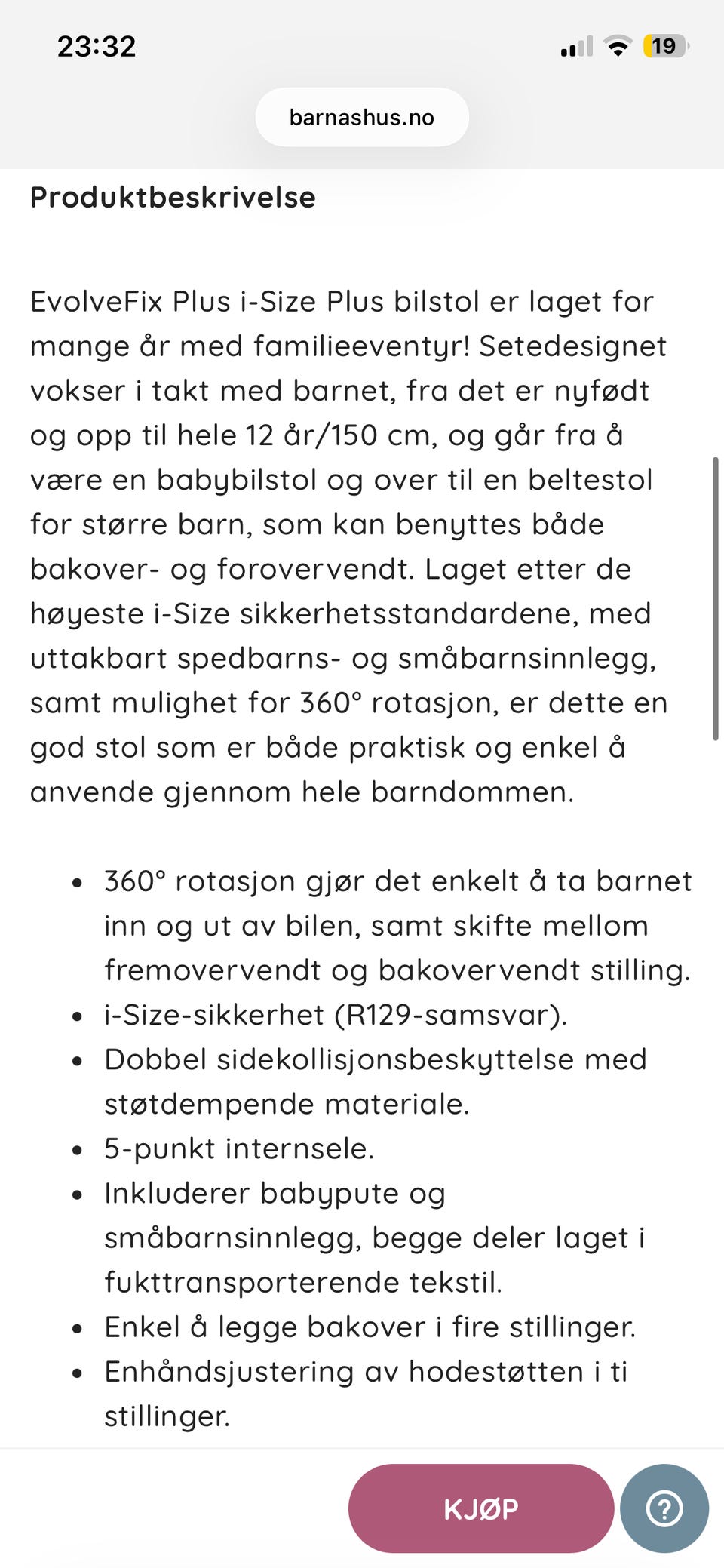 23:32

19

barnashus.no

Produktbeskrivelse

EvolveFix Plus i-Size Plus bilstol er laget for mange år med familieeventyr! Setedesignet vokser i takt med barnet, fra det er nyfødt og opp til hele 12 år/150 cm, og går fra å være en babybilstol og over til en beltestol for større barn, som kan benyttes både bakover- og forovervendt. Laget etter de høyeste i-Size sikkerhetsstandardene, med uttakbart spedbarns- og småbarnsinnlegg, samt mulighet for 360° rotasjon, er dette en god stol som er både praktisk og enkel å anvende gjennom hele barndommen.

- 360° rotasjon gjør det enkelt å ta barnet inn og ut av bilen, samt skifte mellom fremovervendt og bakovervendt stilling.
- i-Size-sikkerhet (R129-samsvar).
- Dobbel sidekollisjonsbeskyttelse med støtdempende materiale.
- 5-punkt internsele.
- Inkluderer babypute og småbarnsinnlegg, begge deler laget i fukttransporterende tekstil.
- Enkel å legge bakover i fire stillinger.
- Enhåndsjustering av hodestøtten i ti stillinger.

KJØP

?